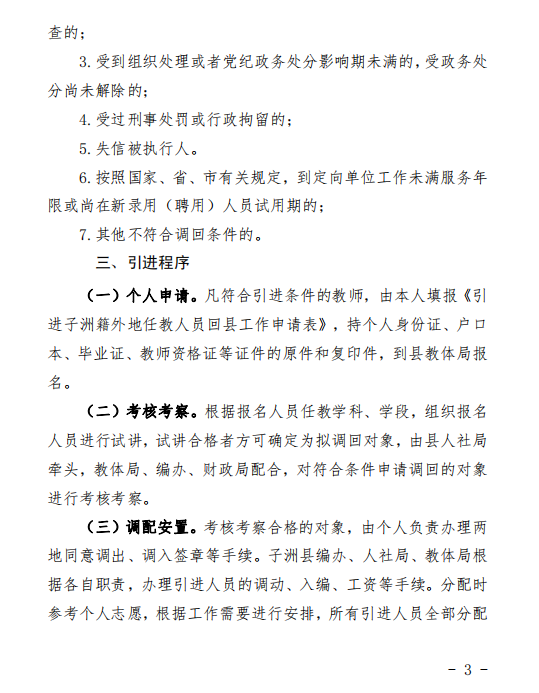 查的；

3. 受到组织处理或者党纪政务处分影响期未满的，受政务处分尚未解除的；

4. 受过刑事处罚或行政拘留的；

5. 失信被执行人。

6. 按照国家、省、市有关规定，到定向单位工作未满服务年限或尚在新录用（聘用）人员试用期的；

7. 其他不符合调回条件的。

三、引进程序

（一）个人申请。凡符合引进条件的教师，由本人填报《引进子洲籍外地任教人员回县工作申请表》，持个人身份证、户口本、毕业证、教师资格证等证件的原件和复印件，到县教体局报名。

（二）考核考察。根据报名人员任教学科、学段，组织报名人员进行试讲，试讲合格者方可确定为拟调回对象，由县人社局牵头，教体局、编办、财政局配合，对符合条件申请调回的对象进行考核考察。

（三）调配安置。考核考察合格的对象，由个人负责办理两地同意调出、调入签章等手续。子洲县编办、人社局、教体局根据各自职责，办理引进人员的调动、入编、工资等手续。分配时参考个人志愿，根据工作需要进行安排，所有引进人员全部分配

- 3 -